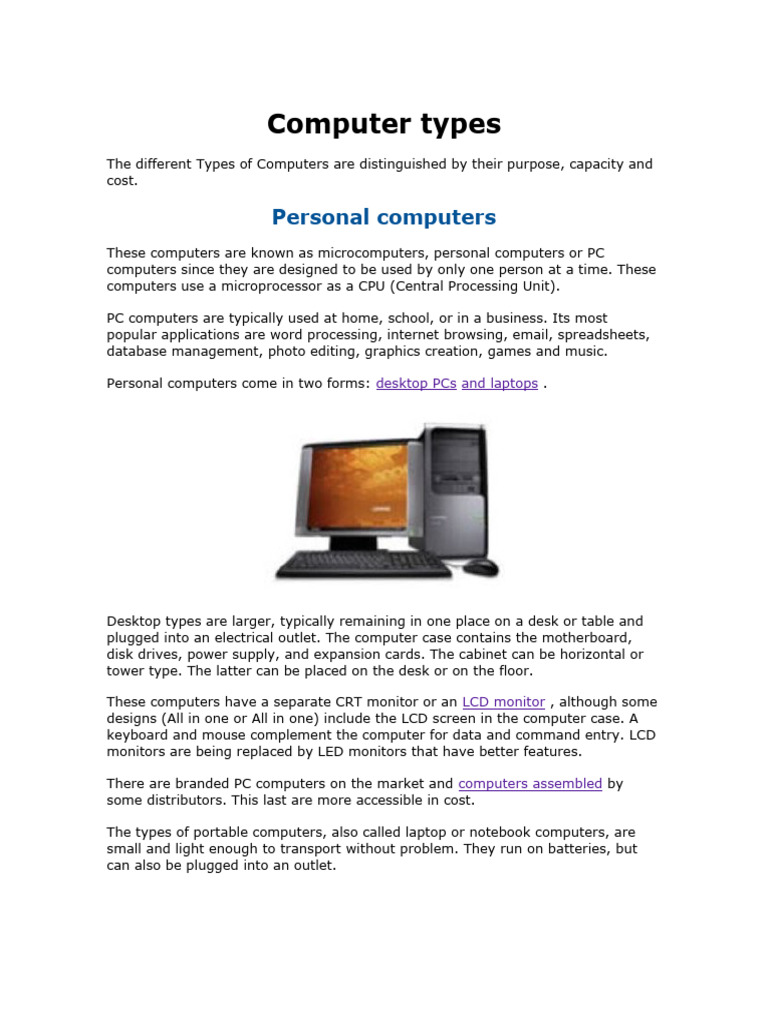 Computer types

The different Types of Computers are distinguished by their purpose, capacity and cost.

Personal computers

These computers are known as microcomputers, personal computers or PC computers since they are designed to be used by only one person at a time. These computers use a microprocessor as a CPU (Central Processing Unit).

PC computers are typically used at home, school, or in a business. Its most popular applications are word processing, internet browsing, email, spreadsheets, database management, photo editing, graphics creation, games and music.

Personal computers come in two forms: desktop PCs and laptops .

Desktop types are larger, typically remaining in one place on a desk or table and plugged into an electrical outlet. The computer case contains the motherboard, disk drives, power supply, and expansion cards. The cabinet can be horizontal or tower type. The latter can be placed on the desk or on the floor.

These computers have a separate CRT monitor or an LCD monitor , although some designs (All in one or All in one) include the LCD screen in the computer case. A keyboard and mouse complement the computer for data and command entry. LCD monitors are being replaced by LED monitors that have better features.

There are branded PC computers on the market and computers assembled by some distributors. This last are more accessible in cost.

The types of portable computers, also called laptop or notebook computers, are small and light enough to transport without problem. They run on batteries, but can also be plugged into an outlet.